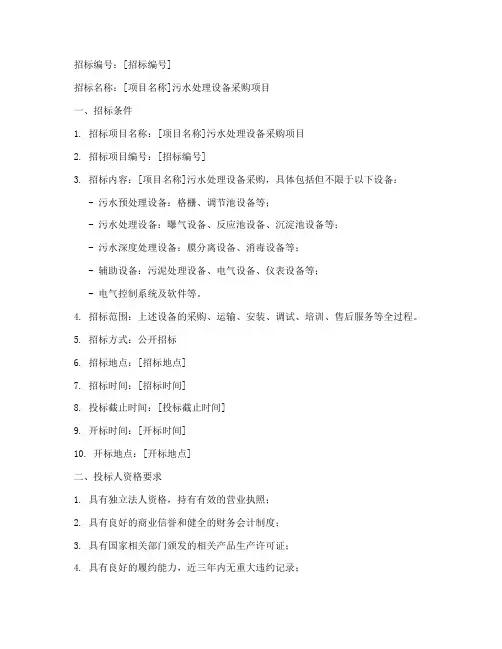 招标编号：[招标编号]

招标名称：[项目名称]污水处理设备采购项目

一、招标条件

1. 招标项目名称：[项目名称]污水处理设备采购项目

2. 招标项目编号：[招标编号]

3. 招标内容：[项目名称]污水处理设备采购，具体包括但不限于以下设备：

- 污水预处理设备：格栅、调节池设备等；

- 污水处理设备：曝气设备、反应池设备、沉淀池设备等；

- 污水深度处理设备：膜分离设备、消毒设备等；

- 辅助设备：污泥处理设备、电气设备、仪表设备等；

- 电气控制系统及软件等。

4. 招标范围：上述设备的采购、运输、安装、调试、培训、售后服务等全过程。

5. 招标方式：公开招标

6. 招标地点：[招标地点]

7. 招标时间：[招标时间]

8. 投标截止时间：[投标截止时间]

9. 开标时间：[开标时间]

10. 开标地点：[开标地点]

二、投标人资格要求

1. 具有独立法人资格，持有有效的营业执照；

2. 具有良好的商业信誉和健全的财务会计制度；

3. 具有国家相关部门颁发的相关产品生产许可证；

4. 具有良好的履约能力，近三年内无重大违约记录；